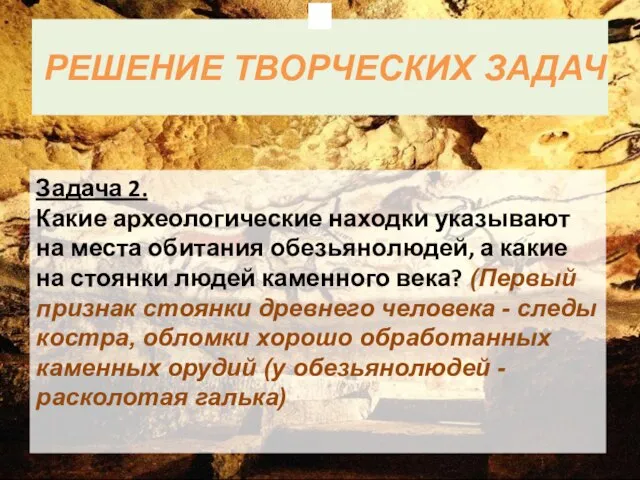 РЕШЕНИЕ ТВОРЧЕСКИХ ЗАДАЧ

Задача 2.
Какие археологические находки указывают на места обитания обезьянолюдей, а какие на стоянки людей каменного века? (Первый признак стоянки древнего человека - следы костра, обломки хорошо обработанных каменных орудий (у обезьянолюдей - расколотая галька)